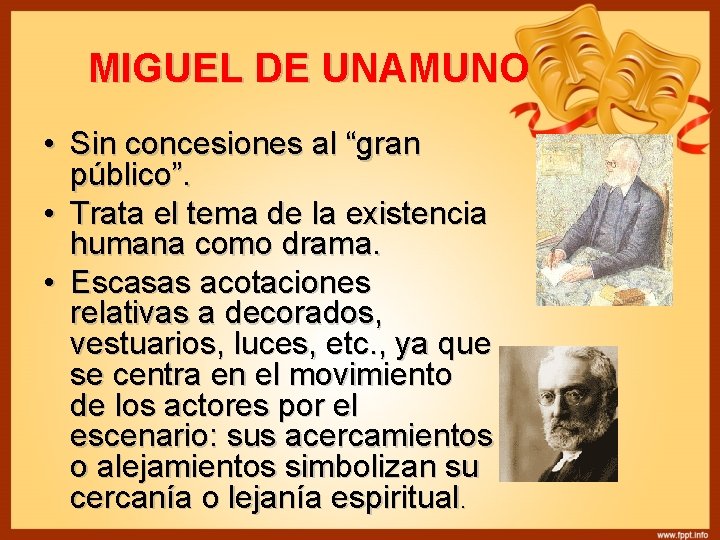 MIGUEL DE UNAMUNO

• Sin concesiones al “gran público”.
• Trata el tema de la existencia humana como drama.
• Escasas acotaciones relativas a decorados, vestuarios, luces, etc., ya que se centra en el movimiento de los actores por el escenario: sus acercamientos o alejamientos simbolizan su cercanía o lejanía espiritual.

www.fppt.info